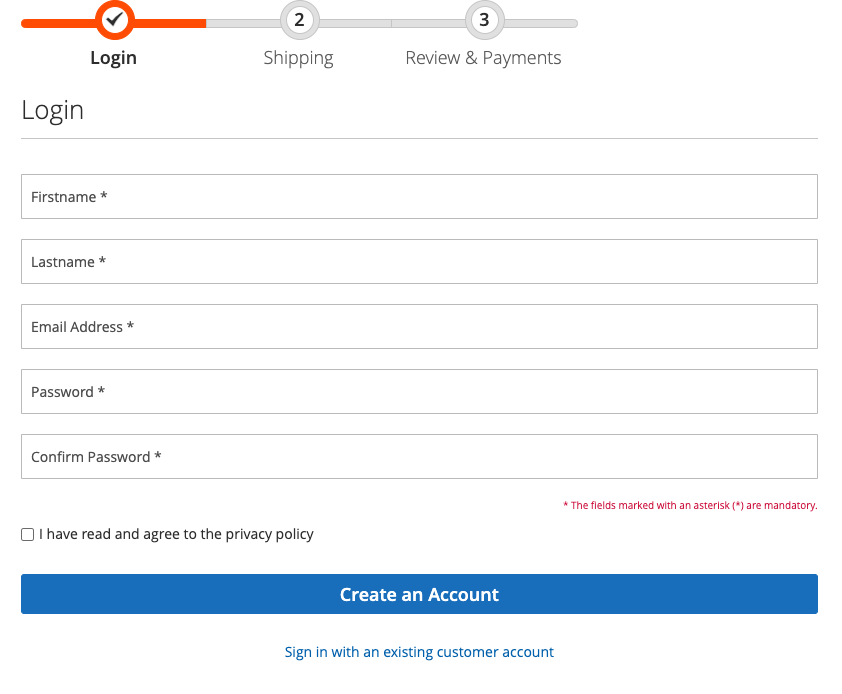 Login

2
Shipping

3
Review & Payments

Login

Firstname *

Lastname *

Email Address *

Password *

Confirm Password *

* The fields marked with an asterisk (*) are mandatory.

I have read and agree to the privacy policy

Create an Account

Sign in with an existing customer account